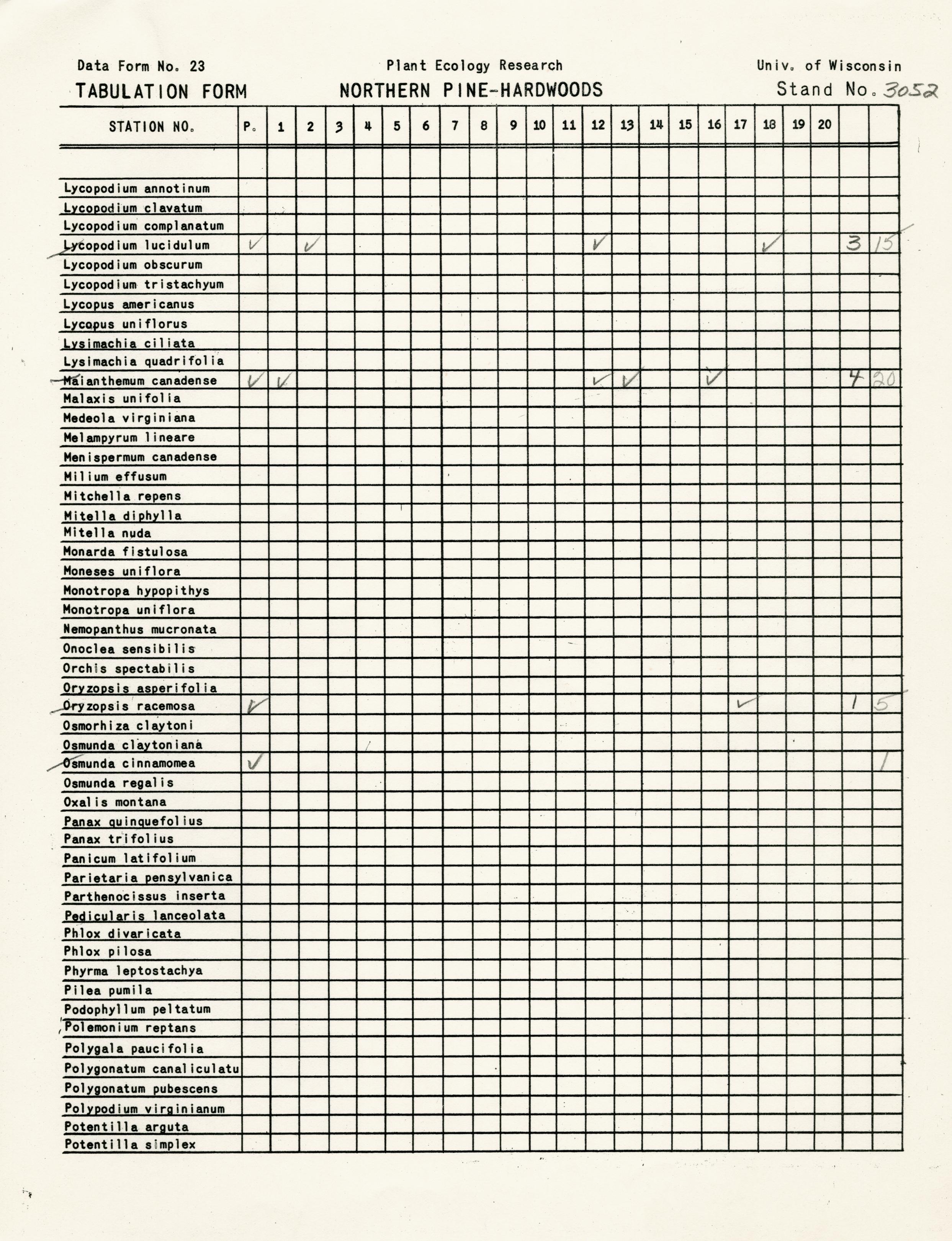 Data Form No. 23 Plant Ecology Research Univ. of Wisconsin

TABULATION FORM NORTHERN PINE-HARDWOODS Stand No. 3052

| STATION NO. | P. | 1 | 2 | 3 | 4 | 5 | 6 | 7 | 8 | 9 | 10 | 11 | 12 | 13 | 14 | 15 | 16 | 17 | 18 | 19 | 20 | | |
|---|---|---|---|---|---|---|---|---|---|---|---|---|---|---|---|---|---|---|---|---|---|---|---|
| | | | | | | | | | | | | | | | | | | | | | | | |
| Lycopodium annotinum | | | | | | | | | | | | | | | | | | | | | | | |
| Lycopodium clavatum | | | | | | | | | | | | | | | | | | | | | | | |
| Lycopodium complanatum | | | | | | | | | | | | | | | | | | | | | | | |
| Lycopodium lucidulum | ✓ | | ✓ | | | | | | | | | | ✓ | | | | | | ✓ | | | 3 | 15 |
| Lycopodium obscurum | | | | | | | | | | | | | | | | | | | | | | | |
| Lycopodium tristachyum | | | | | | | | | | | | | | | | | | | | | | | |
| Lycopus americanus | | | | | | | | | | | | | | | | | | | | | | | |
| Lycopus uniflorus | | | | | | | | | | | | | | | | | | | | | | | |
| Lysimachia ciliata | | | | | | | | | | | | | | | | | | | | | | | |
| Lysimachia quadrifolia | | | | | | | | | | | | | | | | | | | | | | | |
| Maianthemum canadense | ✓ | ✓ | | | | | | | | | | | ✓ | ✓ | | | ✓ | | | | | 4 | 20 |
| Malaxis unifolia | | | | | | | | | | | | | | | | | | | | | | | |
| Medeola virginiana | | | | | | | | | | | | | | | | | | | | | | | |
| Melampyrum lineare | | | | | | | | | | | | | | | | | | | | | | | |
| Menispermum canadense | | | | | | | | | | | | | | | | | | | | | | | |
| Milium effusum | | | | | | | | | | | | | | | | | | | | | | | |
| Mitchella repens | | | | | | | | | | | | | | | | | | | | | | | |
| Mitella diphylla | | | | | | | | | | | | | | | | | | | | | | | |
| Mitella nuda | | | | | | | | | | | | | | | | | | | | | | | |
| Monarda fistulosa | | | | | | | | | | | | | | | | | | | | | | | |
| Moneses uniflora | | | | | | | | | | | | | | | | | | | | | | | |
| Monotropa hypopithys | | | | | | | | | | | | | | | | | | | | | | | |
| Monotropa uniflora | | | | | | | | | | | | | | | | | | | | | | | |
| Nemopanthus mucronata | | | | | | | | | | | | | | | | | | | | | | | |
| Onoclea sensibilis | | | | | | | | | | | | | | | | | | | | | | | |
| Orchis spectabilis | | | | | | | | | | | | | | | | | | | | | | | |
| Oryzopsis asperifolia | | | | | | | | | | | | | | | | | | | | | | | |
| Oryzopsis racemosa | ✓ | | | | | | | | | | | | | | | | | ✓ | | | | 1 | 5 |
| Osmorhiza claytoni | | | | | | | | | | | | | | | | | | | | | | | |
| Osmunda claytoniana | | | | | | | | | | | | | | | | | | | | | | | |
| Osmunda cinnamomea | ✓ | | | | | | | | | | | | | | | | | | | | | | 1 |
| Osmunda regalis | | | | | | | | | | | | | | | | | | | | | | | |
| Oxalis montana | | | | | | | | | | | | | | | | | | | | | | | |
| Panax quinquefolius | | | | | | | | | | | | | | | | | | | | | | | |
| Panax trifolius | | | | | | | | | | | | | | | | | | | | | | | |
| Panicum latifolium | | | | | | | | | | | | | | | | | | | | | | | |
| Parietaria pensylvanica | | | | | | | | | | | | | | | | | | | | | | | |
| Parthenocissus inserta | | | | | | | | | | | | | | | | | | | | | | | |
| Pedicularis lanceolata | | | | | | | | | | | | | | | | | | | | | | | |
| Phlox divaricata | | | | | | | | | | | | | | | | | | | | | | | |
| Phlox pilosa | | | | | | | | | | | | | | | | | | | | | | | |
| Phyrma leptostachya | | | | | | | | | | | | | | | | | | | | | | | |
| Pilea pumila | | | | | | | | | | | | | | | | | | | | | | | |
| Podophyllum peltatum | | | | | | | | | | | | | | | | | | | | | | | |
| Polemonium reptans | | | | | | | | | | | | | | | | | | | | | | | |
| Polygala paucifolia | | | | | | | | | | | | | | | | | | | | | | | |
| Polygonatum canaliculatu | | | | | | | | | | | | | | | | | | | | | | | |
| Polygonatum pubescens | | | | | | | | | | | | | | | | | | | | | | | |
| Polypodium virginianum | | | | | | | | | | | | | | | | | | | | | | | |
| Potentilla arguta | | | | | | | | | | | | | | | | | | | | | | | |
| Potentilla simplex | | | | | | | | | | | | | | | | | | | | | | | |